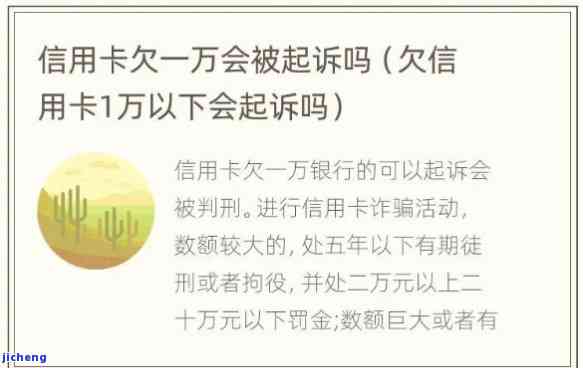 信用卡欠一万会被起诉吗（欠信用卡1万以下会起诉吗）

信用卡欠一万银行的可以起诉会被判刑。进行信用卡诈骗活动，数额较大的，处五年以下有期徒刑或者拘役，并处二万元以上二十万元以下罚金;数额巨大或者有

jicheng